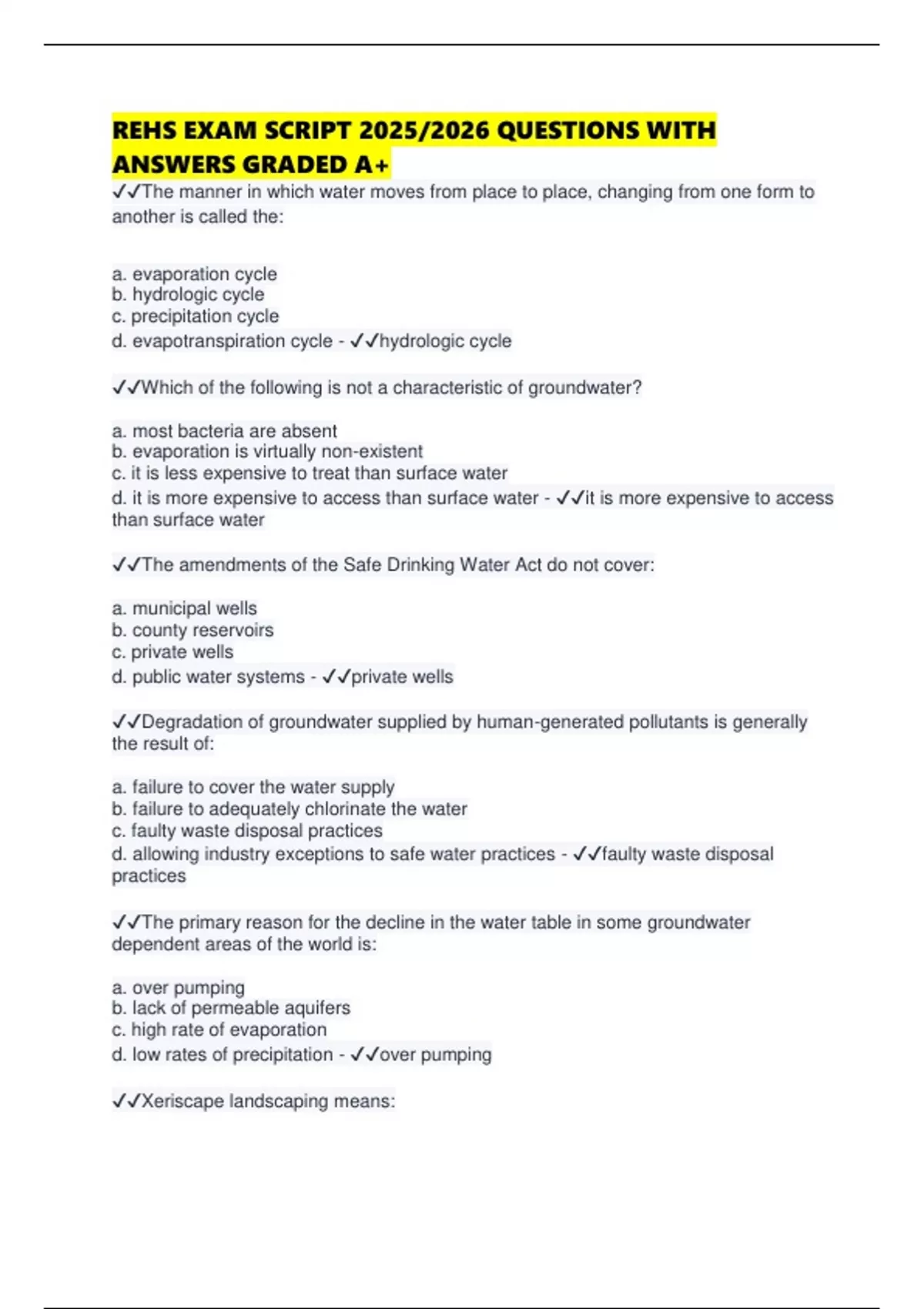 REHS EXAM SCRIPT 2025/2026 QUESTIONS WITH ANSWERS GRADED A+

✓✓The manner in which water moves from place to place, changing from one form to another is called the:

a. evaporation cycle
b. hydrologic cycle
c. precipitation cycle
d. evapotranspiration cycle - ✓✓hydrologic cycle

✓✓Which of the following is not a characteristic of groundwater?

a. most bacteria are absent
b. evaporation is virtually non-existent
c. it is less expensive to treat than surface water
d. it is more expensive to access than surface water - ✓✓it is more expensive to access than surface water

✓✓The amendments of the Safe Drinking Water Act do not cover:

a. municipal wells
b. county reservoirs
c. private wells
d. public water systems - ✓✓private wells

✓✓Degradation of groundwater supplied by human-generated pollutants is generally the result of:

a. failure to cover the water supply
b. failure to adequately chlorinate the water
c. faulty waste disposal practices
d. allowing industry exceptions to safe water practices - ✓✓faulty waste disposal practices

✓✓The primary reason for the decline in the water table in some groundwater dependent areas of the world is:

a. over pumping
b. lack of permeable aquifers
c. high rate of evaporation
d. low rates of precipitation - ✓✓over pumping

✓✓Xeriscape landscaping means: